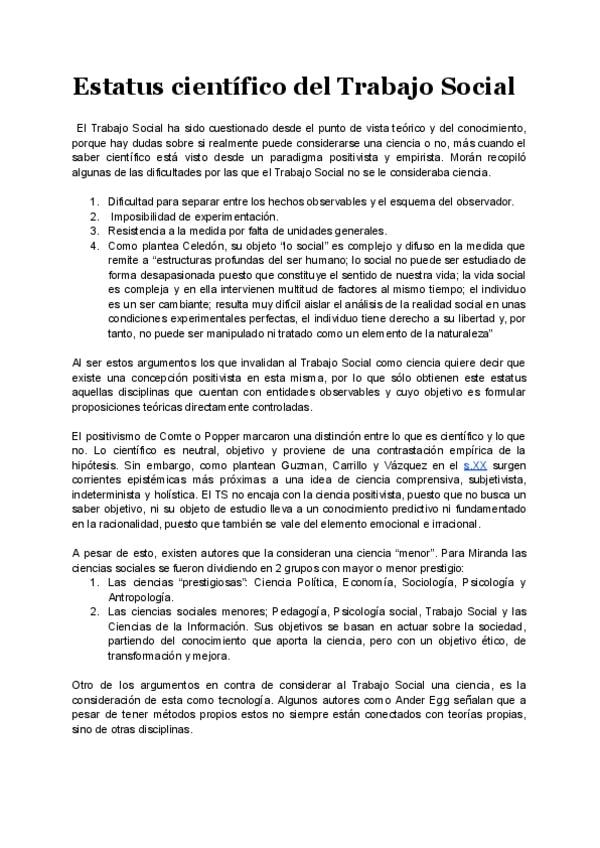 Estatus científico del Trabajo Social

El Trabajo Social ha sido cuestionado desde el punto de vista teórico y del conocimiento, porque hay dudas sobre si realmente puede considerarse una ciencia o no, más cuando el saber científico está visto desde un paradigma positivista y empirista. Morán recopiló algunas de las dificultades por las que el Trabajo Social no se le consideraba ciencia.

1. Dificultad para separar entre los hechos observables y el esquema del observador.
2. Imposibilidad de experimentación.
3. Resistencia a la medida por falta de unidades generales.
4. Como plantea Celedón, su objeto "lo social" es complejo y difuso en la medida que remite a "estructuras profundas del ser humano; lo social no puede ser estudiado de forma desapasionada puesto que constituye el sentido de nuestra vida; la vida social es compleja y en ella intervienen multitud de factores al mismo tiempo; el individuo es un ser cambiante; resulta muy difícil aislar el análisis de la realidad social en unas condiciones experimentales perfectas, el individuo tiene derecho a su libertad y, por tanto, no puede ser manipulado ni tratado como un elemento de la naturaleza"

Al ser estos argumentos los que invalidan al Trabajo Social como ciencia quiere decir que existe una concepción positivista en esta misma, por lo que sólo obtienen este estatus aquellas disciplinas que cuentan con entidades observables y cuyo objetivo es formular proposiciones teóricas directamente controladas.

El positivismo de Comte o Popper marcaron una distinción entre lo que es científico y lo que no. Lo científico es neutral, objetivo y proviene de una contrastación empírica de la hipótesis. Sin embargo, como plantean Guzman, Carrillo y Vázquez en el s.XX surgen corrientes epistémicas más próximas a una idea de ciencia comprensiva, subjetivista, indeterminista y holística. El TS no encaja con la ciencia positivista, puesto que no busca un saber objetivo, ni su objeto de estudio lleva a un conocimiento predictivo ni fundamentado en la racionalidad, puesto que también se vale del elemento emocional e irracional.

A pesar de esto, existen autores que la consideran una ciencia "menor". Para Miranda las ciencias sociales se fueron dividiendo en 2 grupos con mayor o menor prestigio:
1. Las ciencias "prestigiosas": Ciencia Política, Economía, Sociología, Psicología y Antropología.
2. Las ciencias sociales menores; Pedagogía, Psicología social, Trabajo Social y las Ciencias de la Información. Sus objetivos se basan en actuar sobre la sociedad, partiendo del conocimiento que aporta la ciencia, pero con un objetivo ético, de transformación y mejora.

Otro de los argumentos en contra de considerar al Trabajo Social una ciencia, es la consideración de esta como tecnología. Algunos autores como Ander Egg señalan que a pesar de tener métodos propios estos no siempre están conectados con teorías propias, sino de otras disciplinas.